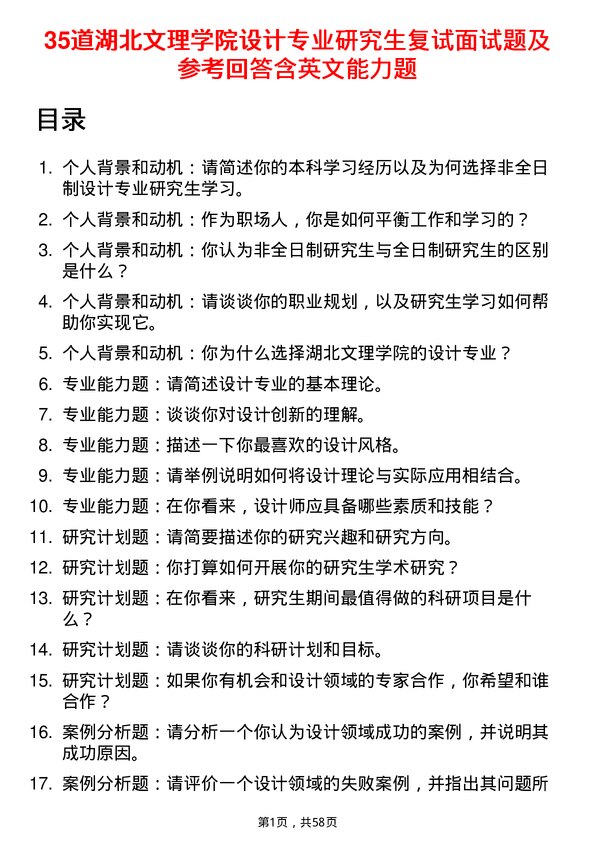 35道湖北文理学院设计专业研究生复试面试题及参考回答含英文能力题

目录

1. 个人背景和动机：请简述你的本科学习经历以及为何选择非全日制设计专业研究生学习。
2. 个人背景和动机：作为职场人，你是如何平衡工作和学习的？
3. 个人背景和动机：你认为非全日制研究生与全日制研究生的区别是什么？
4. 个人背景和动机：请谈谈你的职业规划，以及研究生学习如何帮助你实现它。
5. 个人背景和动机：你为什么选择湖北文理学院的设计专业？
6. 专业能力题：请简述设计专业的基本理论。
7. 专业能力题：谈谈你对设计创新的理解。
8. 专业能力题：描述一下你最喜欢的设计风格。
9. 专业能力题：请举例说明如何将设计理论与实际应用相结合。
10. 专业能力题：在你看来，设计师应具备哪些素质和技能？
11. 研究计划题：请简要描述你的研究兴趣和研究方向。
12. 研究计划题：你打算如何开展你的研究生学术研究？
13. 研究计划题：在你看来，研究生期间最值得做的科研项目是什么？
14. 研究计划题：请谈谈你的科研计划和目标。
15. 研究计划题：如果你有机会和设计领域的专家合作，你希望和谁合作？
16. 案例分析题：请分析一个你认为设计领域成功的案例，并说明其成功原因。
17. 案例分析题：请评价一个设计领域的失败案例，并指出其问题所

第1页，共58页